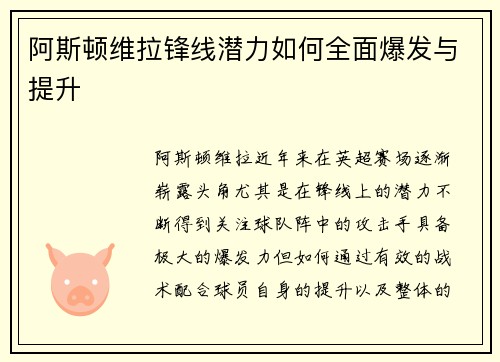 阿斯顿维拉锋线潜力如何全面爆发与提升

阿斯顿维拉近年来在英超赛场逐渐崭露头角尤其是在锋线上的潜力不断得到关注球队阵中的攻击手具备极大的爆发力但如何通过有效的战术配合球员自身的提升以及整体的